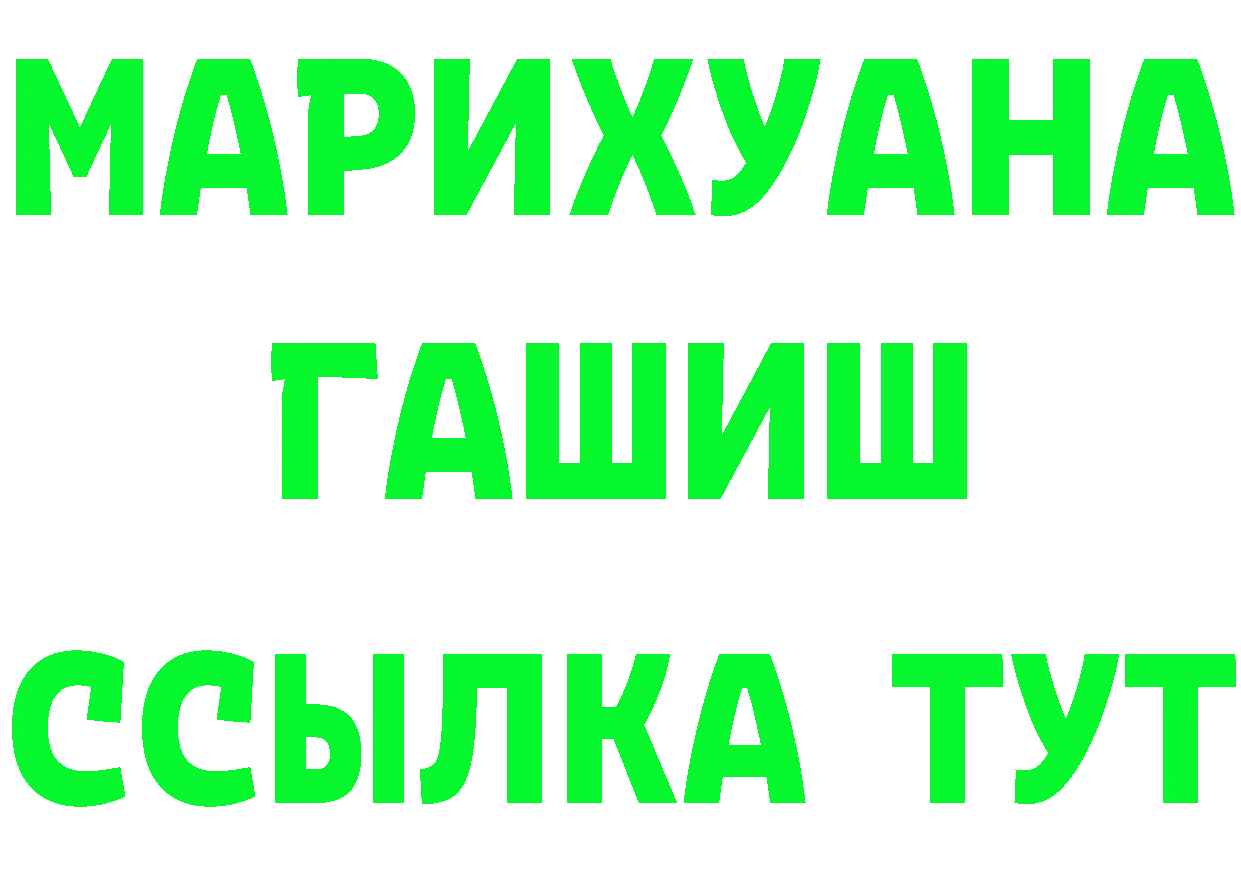 МАРИХУАНА
ГАШИШ
ССЫЛКА ТУТ